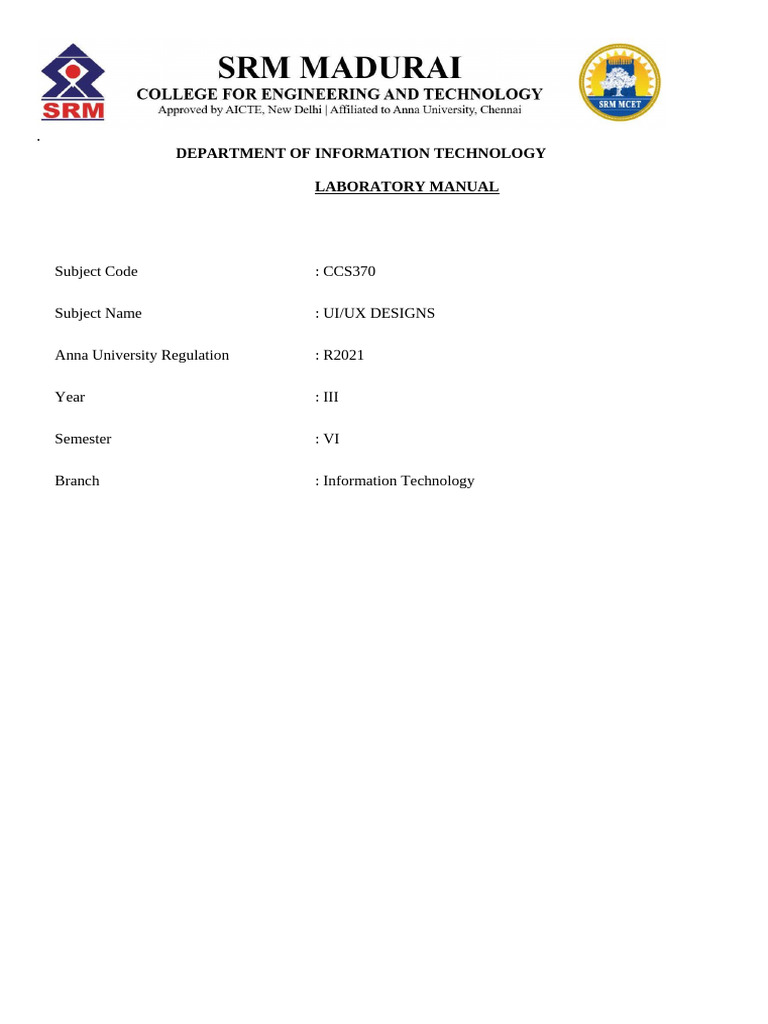 SRM

SRM MADURAI
COLLEGE FOR ENGINEERING AND TECHNOLOGY
Approved by AICTE, New Delhi | Affiliated to Anna University, Chennai

SRM MCET

.

DEPARTMENT OF INFORMATION TECHNOLOGY

LABORATORY MANUAL

Subject Code : CCS370

Subject Name : UI/UX DESIGNS

Anna University Regulation : R2021

Year : III

Semester : VI

Branch : Information Technology